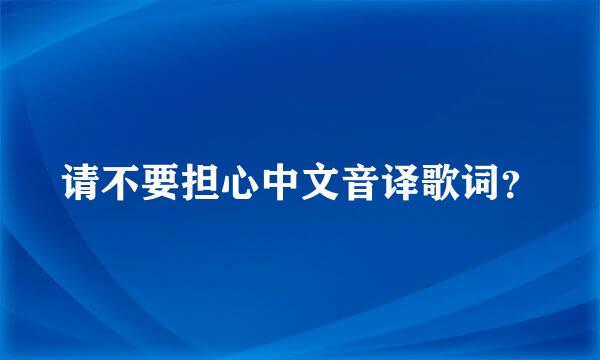 请不要担心中文音译歌词？